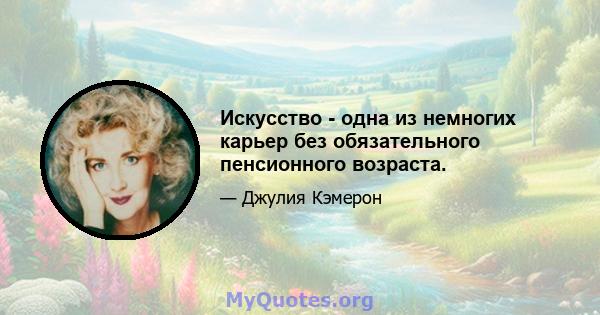 Искусство - одна из немногих карьер без обязательного пенсионного возраста.

— Джулия Кэмерон

MyQuotes.org